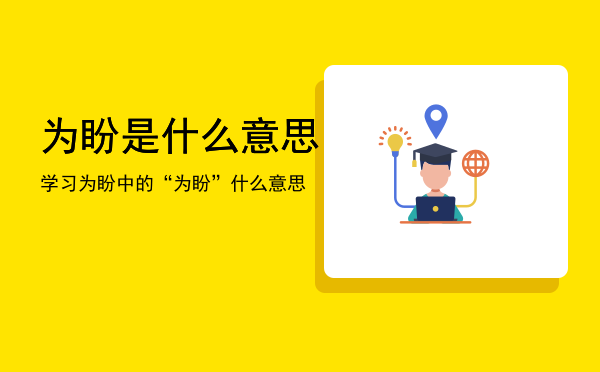 为盼是什么意思

学习为盼中的“为盼”什么意思